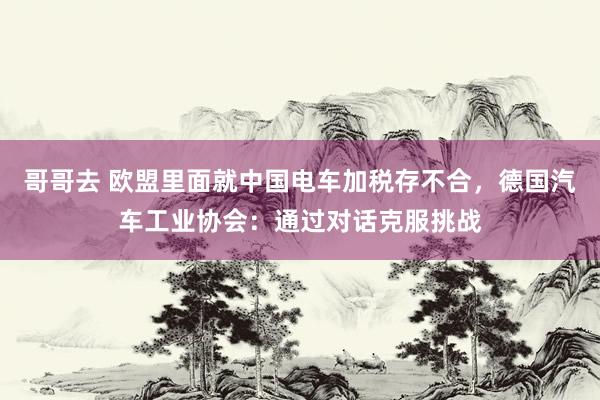 哥哥去 欧盟里面就中国电车加税存不合，德国汽车工业协会：通过对话克服挑战